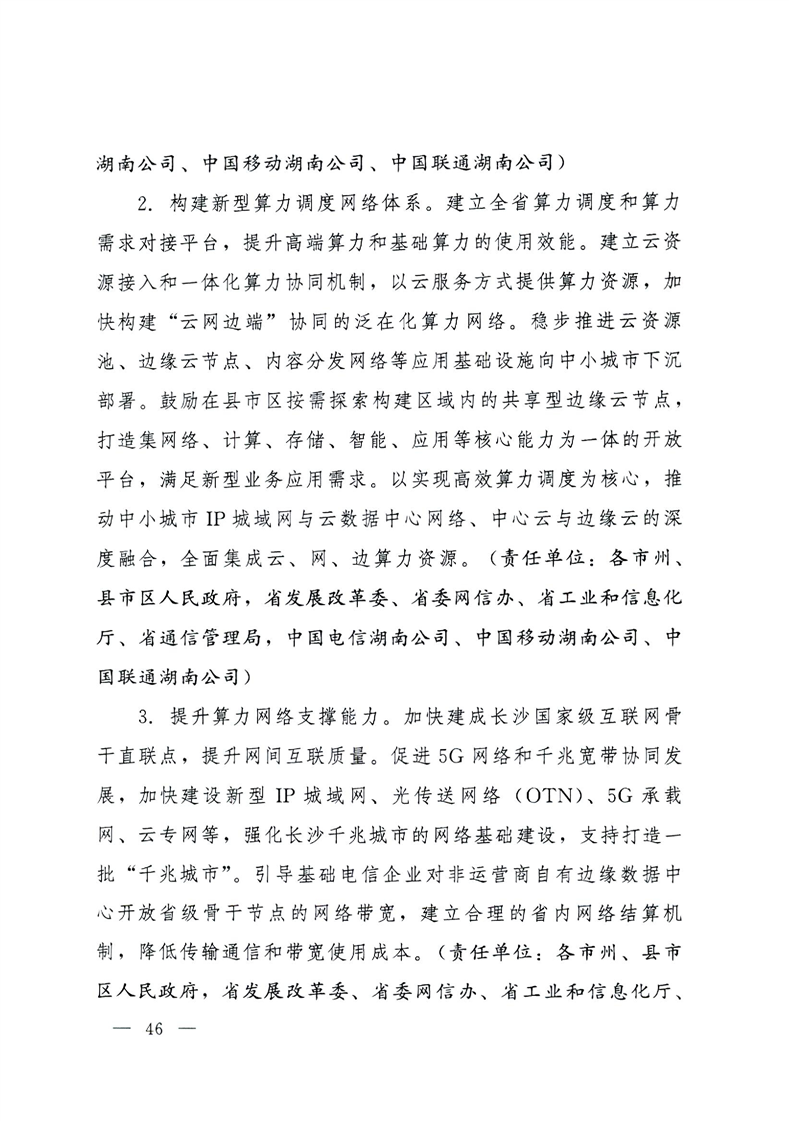 湖南公司、中国移动湖南公司、中国联通湖南公司）

2. 构建新型算力调度网络体系。建立全省算力调度和算力需求对接平台，提升高端算力和基础算力的使用效能。建立云资源接入和一体化算力协同机制，以云服务方式提供算力资源，加快构建“云网边端”协同的泛在化算力网络。稳步推进云资源池、边缘云节点、内容分发网络等应用基础设施向中小城市下沉部署。鼓励在县市区按需探索构建区域内的共享型边缘云节点，打造集网络、计算、存储、智能、应用等核心能力为一体的开放平台，满足新型业务应用需求。以实现高效算力调度为核心，推动中小城市 IP 城域网与云数据中心网络、中心云与边缘云的深度融合，全面集成云、网、边算力资源。（责任单位：各市州、县市区人民政府，省发展改革委、省委网信办、省工业和信息化厅、省通信管理局，中国电信湖南公司、中国移动湖南公司、中国联通湖南公司）

3. 提升算力网络支撑能力。加快建成长沙国家级互联网骨干直联点，提升网间互联质量。促进 5G 网络和千兆宽带协同发展，加快建设新型 IP 城域网、光传送网络（OTN）、5G 承载网、云专网等，强化长沙千兆城市的网络基础建设，支持打造一批“千兆城市”。引导基础电信企业对非运营商自有边缘数据中心开放省级骨干节点的网络带宽，建立合理的省内网络结算机制，降低传输通信和带宽使用成本。（责任单位：各市州、县市区人民政府，省发展改革委、省委网信办、省工业和信息化厅、

— 46 —